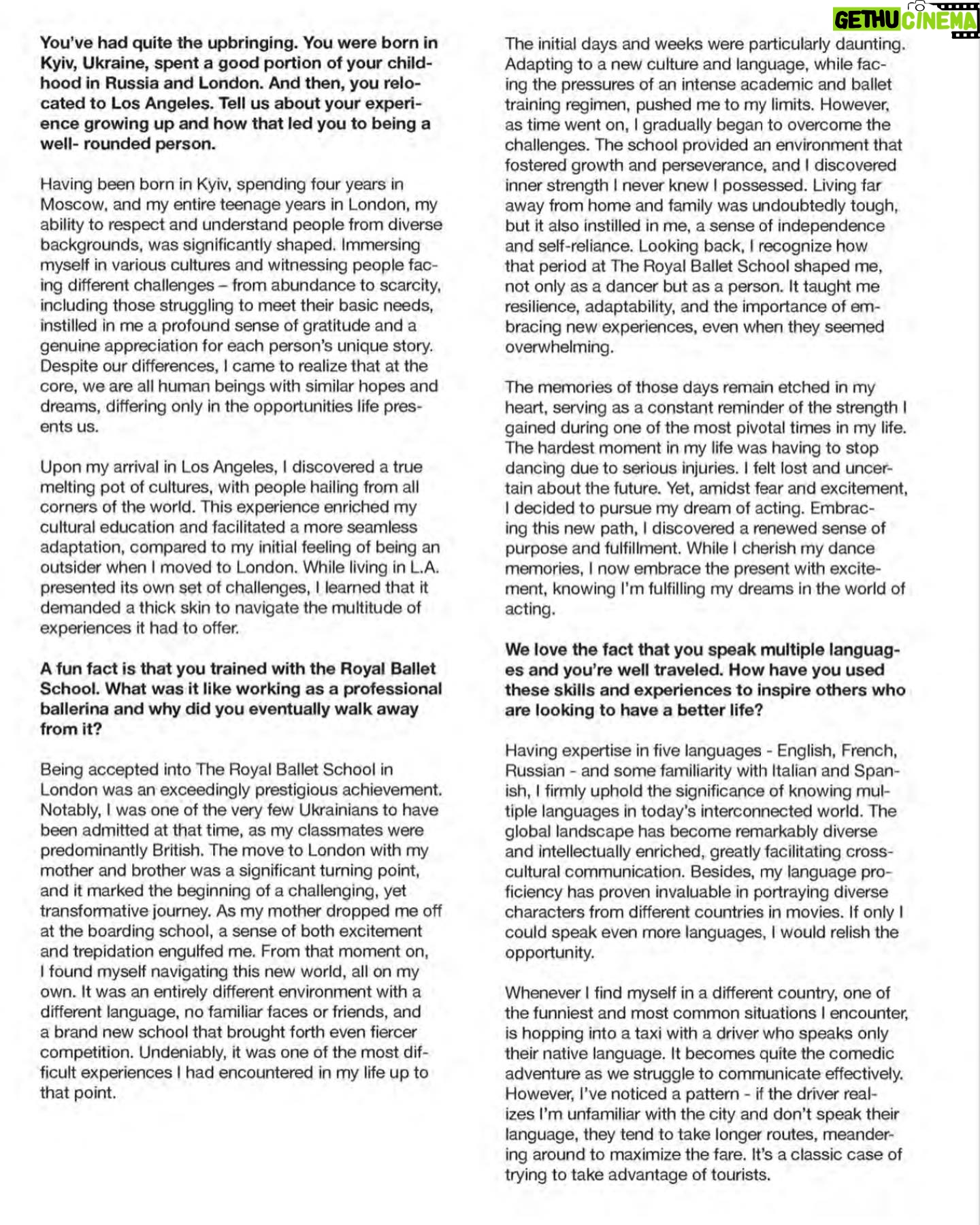 You've had quite the upbringing. You were born in Kyiv, Ukraine, spent a good portion of your childhood in Russia and London. And then, you relocated to Los Angeles. Tell us about your experience growing up and how that led you to being a well- rounded person.

Having been born in Kyiv, spending four years in Moscow, and my entire teenage years in London, my ability to respect and understand people from diverse backgrounds, was significantly shaped. Immersing myself in various cultures and witnessing people facing different challenges – from abundance to scarcity, including those struggling to meet their basic needs, instilled in me a profound sense of gratitude and a genuine appreciation for each person's unique story. Despite our differences, I came to realize that at the core, we are all human beings with similar hopes and dreams, differing only in the opportunities life presents us.

Upon my arrival in Los Angeles, I discovered a true melting pot of cultures, with people hailing from all corners of the world. This experience enriched my cultural education and facilitated a more seamless adaptation, compared to my initial feeling of being an outsider when I moved to London. While living in L.A. presented its own set of challenges, I learned that it demanded a thick skin to navigate the multitude of experiences it had to offer.

A fun fact is that you trained with the Royal Ballet School. What was it like working as a professional ballerina and why did you eventually walk away from it?

Being accepted into The Royal Ballet School in London was an exceedingly prestigious achievement. Notably, I was one of the very few Ukrainians to have been admitted at that time, as my classmates were predominantly British. The move to London with my mother and brother was a significant turning point, and it marked the beginning of a challenging, yet transformative journey. As my mother dropped me off at the boarding school, a sense of both excitement and trepidation engulfed me. From that moment on, I found myself navigating this new world, all on my own. It was an entirely different environment with a different language, no familiar faces or friends, and a brand new school that brought forth even fiercer competition. Undeniably, it was one of the most difficult experiences I had encountered in my life up to that point.

The initial days and weeks were particularly daunting. Adapting to a new culture and language, while facing the pressures of an intense academic and ballet training regimen, pushed me to my limits. However, as time went on, I gradually began to overcome the challenges. The school provided an environment that fostered growth and perseverance, and I discovered inner strength I never knew I possessed. Living far away from home and family was undoubtedly tough, but it also instilled in me, a sense of independence and self-reliance. Looking back, I recognize how that period at The Royal Ballet School shaped me, not only as a dancer but as a person. It taught me resilience, adaptability, and the importance of embracing new experiences, even when they seemed overwhelming.

The memories of those days remain etched in my heart, serving as a constant reminder of the strength I gained during one of the most pivotal times in my life. The hardest moment in my life was having to stop dancing due to serious injuries. I felt lost and uncertain about the future. Yet, amidst fear and excitement, I decided to pursue my dream of acting. Embracing this new path, I discovered a renewed sense of purpose and fulfillment. While I cherish my dance memories, I now embrace the present with excitement, knowing I'm fulfilling my dreams in the world of acting.

We love the fact that you speak multiple languages and you're well traveled. How have you used these skills and experiences to inspire others who are looking to have a better life?

Having expertise in five languages - English, French, Russian - and some familiarity with Italian and Spanish, I firmly uphold the significance of knowing multiple languages in today's interconnected world. The global landscape has become remarkably diverse and intellectually enriched, greatly facilitating cross-cultural communication. Besides, my language proficiency has proven invaluable in portraying diverse characters from different countries in movies. If only I could speak even more languages, I would relish the opportunity.

Whenever I find myself in a different country, one of the funniest and most common situations I encounter, is hopping into a taxi with a driver who speaks only their native language. It becomes quite the comedic adventure as we struggle to communicate effectively. However, I've noticed a pattern - if the driver realizes I'm unfamiliar with the city and don't speak their language, they tend to take longer routes, meandering around to maximize the fare. It's a classic case of trying to take advantage of tourists.

GETHU CINEMA